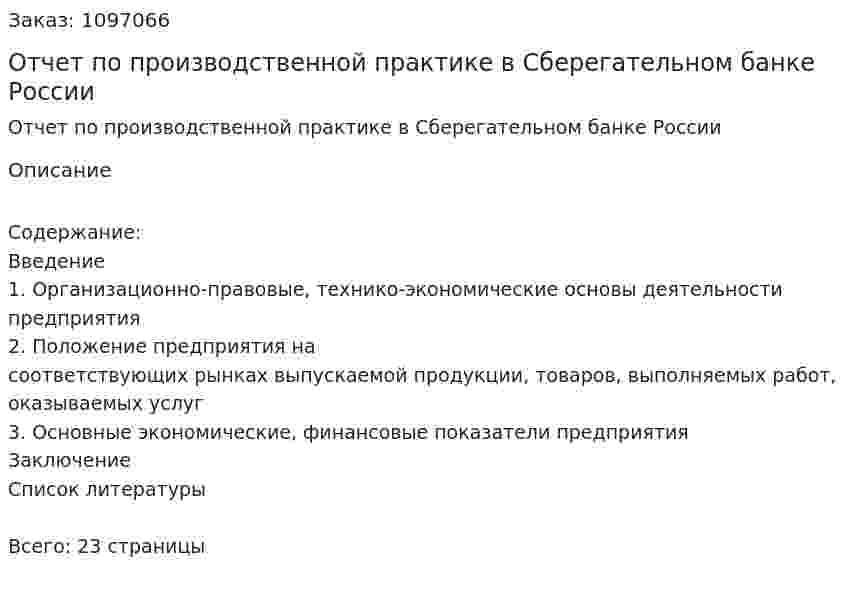 Заказ: 1097066

Отчет по производственной практике в Сберегательном банке России

Отчет по производственной практике в Сберегательном банке России

Описание

Содержание:
Введение
1. Организационно-правовые, технико-экономические основы деятельности предприятия
2. Положение предприятия на
соответствующих рынках выпускаемой продукции, товаров, выполняемых работ, оказываемых услуг
3. Основные экономические, финансовые показатели предприятия
Заключение
Список литературы

Всего: 23 страницы